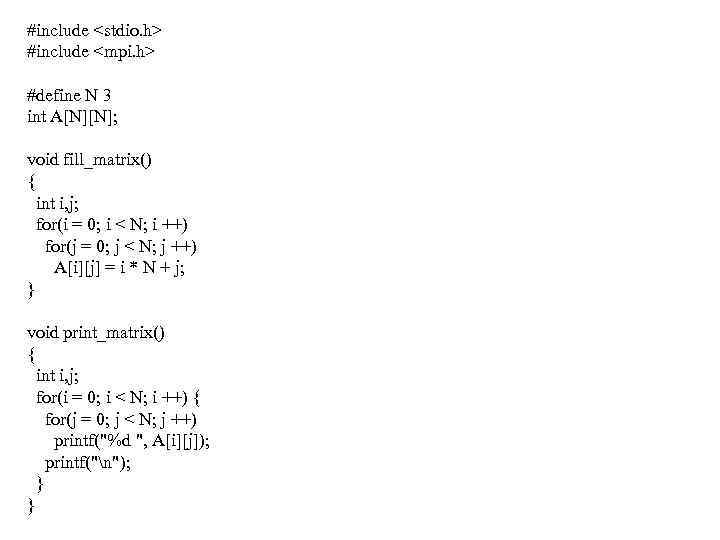 #include <stdio.h>
#include <mpi.h>

#define N 3
int A[N][N];

void fill_matrix()
{
 int i,j;
 for(i = 0; i < N; i ++)
  for(j = 0; j < N; j ++)
   A[i][j] = i * N + j;
}

void print_matrix()
{
 int i,j;
 for(i = 0; i < N; i ++) {
  for(j = 0; j < N; j ++)
   printf("%d ", A[i][j]);
  printf("\n");
 }
}